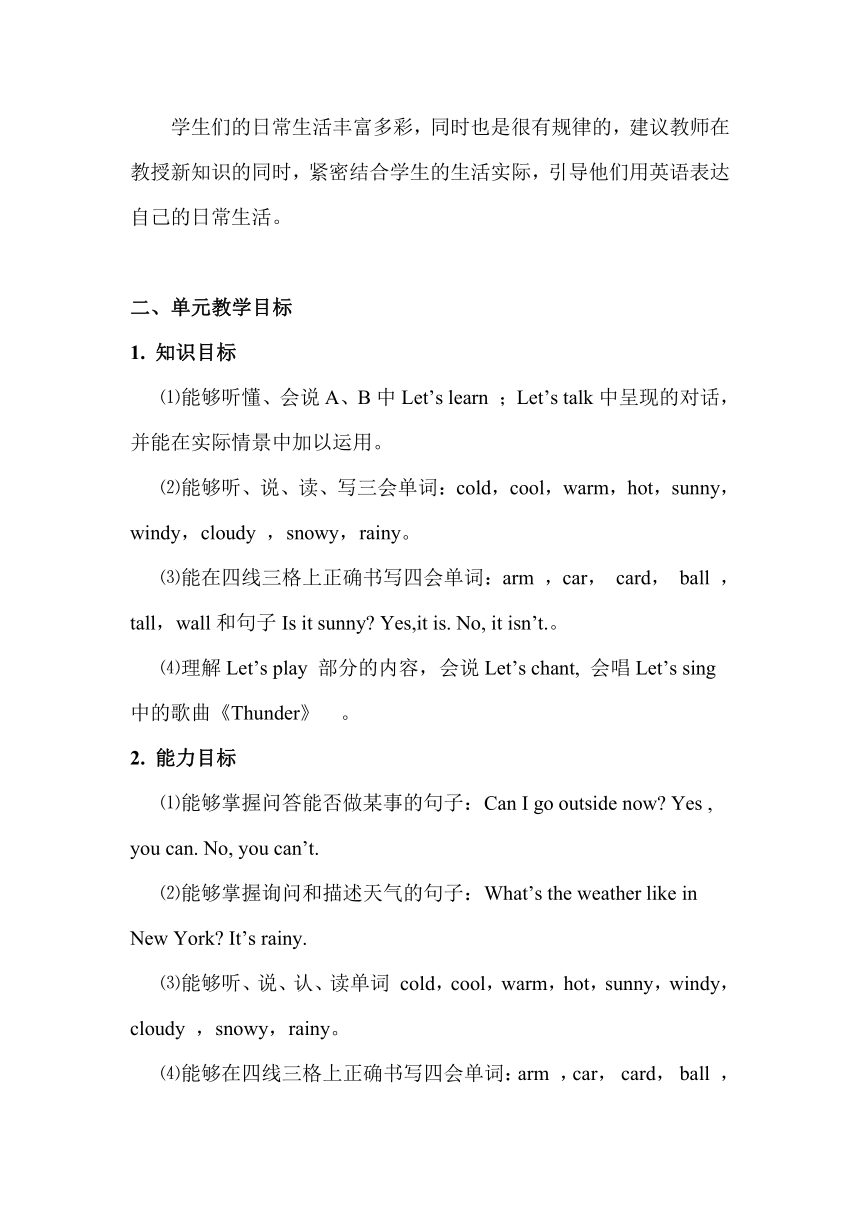 学生们的日常生活丰富多彩，同时也是很有规律的，建议教师在教授新知识的同时，紧密结合学生的生活实际，引导他们用英语表达自己的日常生活。

二、单元教学目标

1. 知识目标

⑴能够听懂、会说 A、B 中 Let’s learn ；Let’s talk 中呈现的对话，并能在实际情景中加以运用。

⑵能够听、说、读、写三会单词：cold，cool，warm，hot，sunny，windy，cloudy ，snowy，rainy。

⑶能在四线三格上正确书写四会单词：arm ，car， card， ball ，tall，wall 和句子 Is it sunny? Yes,it is. No, it isn’t.。

⑷理解 Let’s play 部分的内容，会说 Let’s chant, 会唱 Let’s sing 中的歌曲《Thunder》 。

2. 能力目标

⑴能够掌握问答能否做某事的句子：Can I go outside now? Yes , you can. No, you can’t.

⑵能够掌握询问和描述天气的句子：What’s the weather like in New York? It’s rainy.

⑶能够听、说、认、读单词 cold，cool，warm，hot，sunny，windy，cloudy ，snowy，rainy。

⑷能够在四线三格上正确书写四会单词：arm ，car， card， ball ，